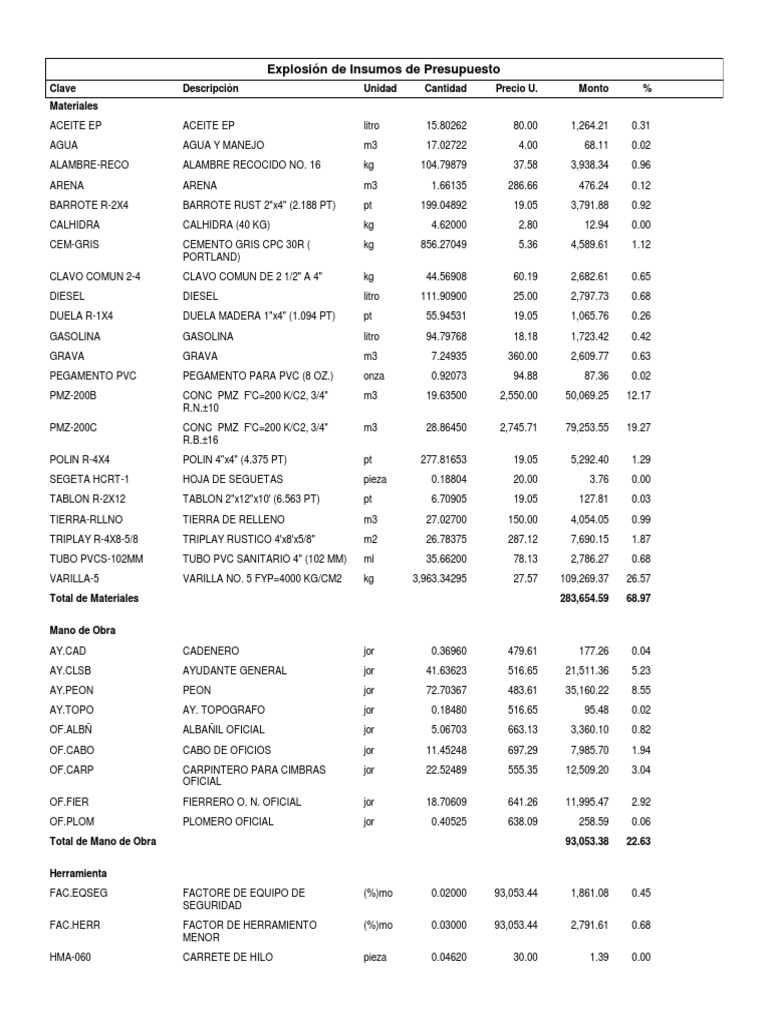 Explosión de Insumos de Presupuesto

| Clave | Descripción | Unidad | Cantidad | Precio U. | Monto | % |
|---|---|---|---|---|---|---|
| **Materiales** | | | | | | |
| ACEITE EP | ACEITE EP | litro | 15.80262 | 80.00 | 1,264.21 | 0.31 |
| AGUA | AGUA Y MANEJO | m3 | 17.02722 | 4.00 | 68.11 | 0.02 |
| ALAMBRE-RECO | ALAMBRE RECOCIDO NO. 16 | kg | 104.79879 | 37.58 | 3,938.34 | 0.96 |
| ARENA | ARENA | m3 | 1.66135 | 286.66 | 476.24 | 0.12 |
| BARROTE R-2X4 | BARROTE RUST 2"x4" (2.188 PT) | pt | 199.04892 | 19.05 | 3,791.88 | 0.92 |
| CALHIDRA | CALHIDRA (40 KG) | kg | 4.62000 | 2.80 | 12.94 | 0.00 |
| CEM-GRIS | CEMENTO GRIS CPC 30R ( PORTLAND) | kg | 856.27049 | 5.36 | 4,589.61 | 1.12 |
| CLAVO COMUN 2-4 | CLAVO COMUN DE 2 1/2" A 4" | kg | 44.56908 | 60.19 | 2,682.61 | 0.65 |
| DIESEL | DIESEL | litro | 111.90900 | 25.00 | 2,797.73 | 0.68 |
| DUELA R-1X4 | DUELA MADERA 1"x4" (1.094 PT) | pt | 55.94531 | 19.05 | 1,065.76 | 0.26 |
| GASOLINA | GASOLINA | litro | 94.79768 | 18.18 | 1,723.42 | 0.42 |
| GRAVA | GRAVA | m3 | 7.24935 | 360.00 | 2,609.77 | 0.63 |
| PEGAMENTO PVC | PEGAMENTO PARA PVC (8 OZ.) | onza | 0.92073 | 94.88 | 87.36 | 0.02 |
| PMZ-200B | CONC PMZ F'C=200 K/C2, 3/4" R.N.±10 | m3 | 19.63500 | 2,550.00 | 50,069.25 | 12.17 |
| PMZ-200C | CONC PMZ F'C=200 K/C2, 3/4" R.B.±16 | m3 | 28.86450 | 2,745.71 | 79,253.55 | 19.27 |
| POLIN R-4X4 | POLIN 4"x4" (4.375 PT) | pt | 277.81653 | 19.05 | 5,292.40 | 1.29 |
| SEGETA HCRT-1 | HOJA DE SEGUETAS | pieza | 0.18804 | 20.00 | 3.76 | 0.00 |
| TABLON R-2X12 | TABLON 2"x12"x10' (6.563 PT) | pt | 6.70905 | 19.05 | 127.81 | 0.03 |
| TIERRA-RLLNO | TIERRA DE RELLENO | m3 | 27.02700 | 150.00 | 4,054.05 | 0.99 |
| TRIPLAY R-4X8-5/8 | TRIPLAY RUSTICO 4'x8'x5/8" | m2 | 26.78375 | 287.12 | 7,690.15 | 1.87 |
| TUBO PVCS-102MM | TUBO PVC SANITARIO 4" (102 MM) | ml | 35.66200 | 78.13 | 2,786.27 | 0.68 |
| VARILLA-5 | VARILLA NO. 5 FYP=4000 KG/CM2 | kg | 3,963.34295 | 27.57 | 109,269.37 | 26.57 |
| **Total de Materiales** | | | | | **283,654.59** | **68.97** |
| **Mano de Obra** | | | | | | |
| AY.CAD | CADENERO | jor | 0.36960 | 479.61 | 177.26 | 0.04 |
| AY.CLSB | AYUDANTE GENERAL | jor | 41.63623 | 516.65 | 21,511.36 | 5.23 |
| AY.PEON | PEON | jor | 72.70367 | 483.61 | 35,160.22 | 8.55 |
| AY.TOPO | AY. TOPOGRAFO | jor | 0.18480 | 516.65 | 95.48 | 0.02 |
| OF.ALBÑ | ALBAÑIL OFICIAL | jor | 5.06703 | 663.13 | 3,360.10 | 0.82 |
| OF.CABO | CABO DE OFICIOS | jor | 11.45248 | 697.29 | 7,985.70 | 1.94 |
| OF.CARP | CARPINTERO PARA CIMBRAS OFICIAL | jor | 22.52489 | 555.35 | 12,509.20 | 3.04 |
| OF.FIER | FIERRERO O. N. OFICIAL | jor | 18.70609 | 641.26 | 11,995.47 | 2.92 |
| OF.PLOM | PLOMERO OFICIAL | jor | 0.40525 | 638.09 | 258.59 | 0.06 |
| **Total de Mano de Obra** | | | | | **93,053.38** | **22.63** |
| **Herramienta** | | | | | | |
| FAC.EQSEG | FACTORE DE EQUIPO DE SEGURIDAD | (%)mo | 0.02000 | 93,053.44 | 1,861.08 | 0.45 |
| FAC.HERR | FACTOR DE HERRAMIENTO MENOR | (%)mo | 0.03000 | 93,053.44 | 2,791.61 | 0.68 |
| HMA-060 | CARRETE DE HILO | pieza | 0.04620 | 30.00 | 1.39 | 0.00 |